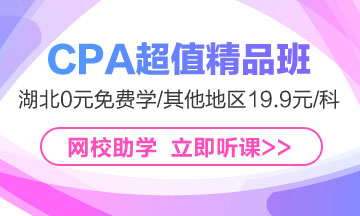 CPA超值精品班

湖北0元免费学/其他地区19.9元/科

网校助学 立即听课>>